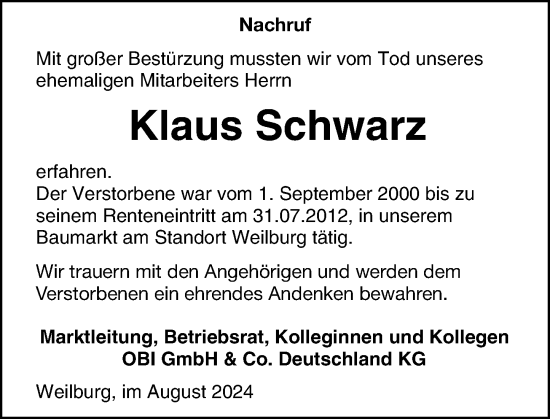 Nachruf

Mit großer Bestürzung mussten wir vom Tod unseres ehemaligen Mitarbeiters Herrn

Klaus Schwarz

erfahren.
Der Verstorbene war vom 1. September 2000 bis zu seinem Renteneintritt am 31.07.2012, in unserem Baumarkt am Standort Weilburg tätig.

Wir trauern mit den Angehörigen und werden dem Verstorbenen ein ehrendes Andenken bewahren.

Marktleitung, Betriebsrat, Kolleginnen und Kollegen
OBI GmbH & Co. Deutschland KG

Weilburg, im August 2024